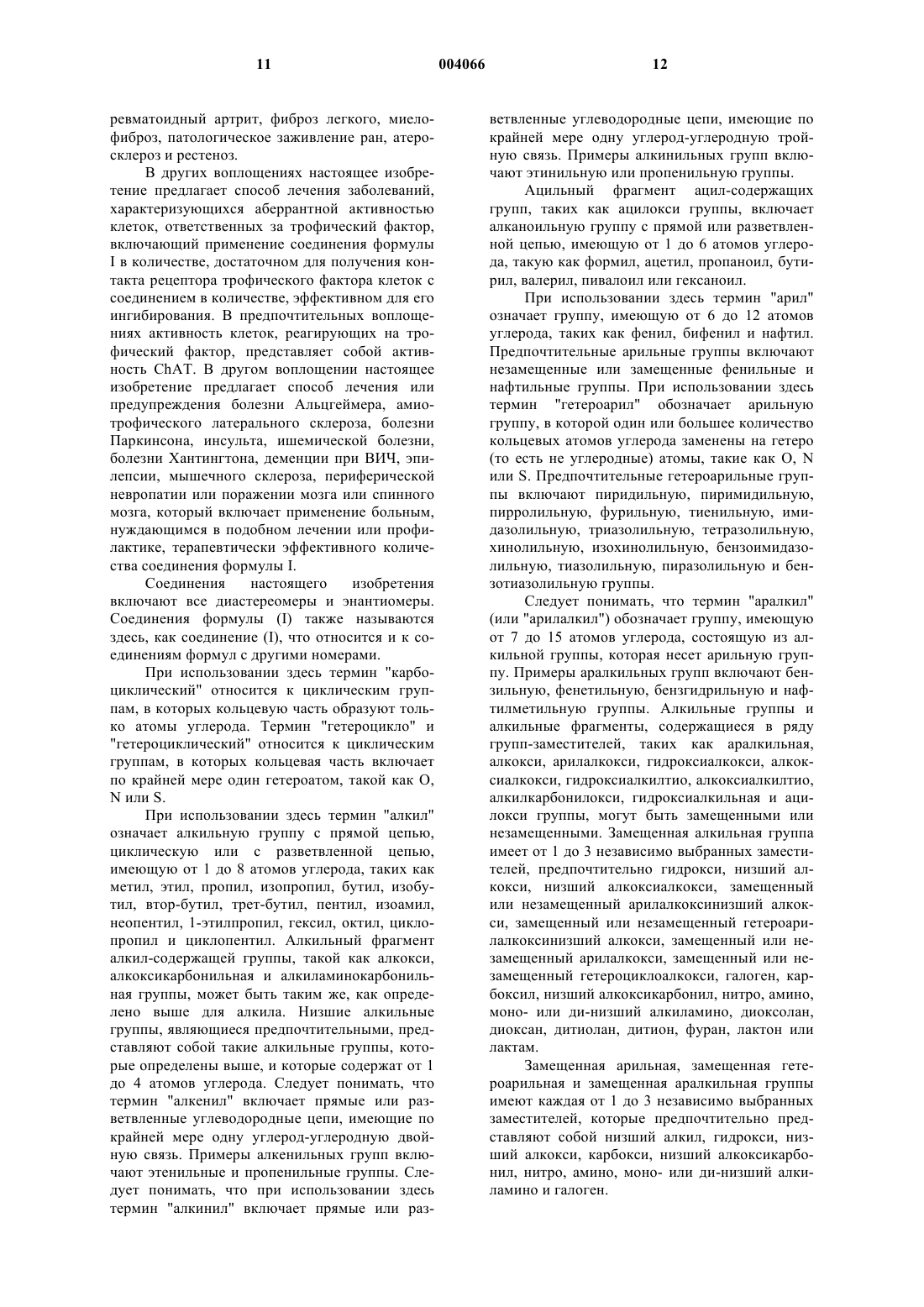 11 004066 12

ревматоидный артрит, фиброз легкого, миелофиброз, патологическое заживление ран, атеросклероз и рестеноз.

В других воплощениях настоящее изобретение предлагает способ лечения заболеваний, характеризующихся аберрантной активностью клеток, ответственных за трофический фактор, включающий применение соединения формулы I в количестве, достаточном для получения контакта рецептора трофического фактора клеток с соединением в количестве, эффективном для его ингибирования. В предпочтительных воплощениях активность клеток, реагирующих на трофический фактор, представляет собой активность ChAT. В другом воплощении настоящее изобретение предлагает способ лечения или предупреждения болезни Альцгеймера, амиотрофического латерального склероза, болезни Паркинсона, инсульта, ишемической болезни, болезни Хантингтона, деменции при ВИЧ, эпилепсии, мышечного склероза, периферической невропатии или поражении мозга или спинного мозга, который включает применение больным, нуждающимся в подобном лечении или профилактике, терапевтически эффективного количества соединения формулы I.

Соединения настоящего изобретения включают все диастереомеры и энантиомеры. Соединения формулы (I) также называются здесь, как соединение (I), что относится и к соединениям формул с другими номерами.

При использовании здесь термин "карбоциклический" относится к циклическим группам, в которых кольцевую часть образуют только атомы углерода. Термин "гетероцикло" и "гетероциклический" относится к циклическим группам, в которых кольцевая часть включает по крайней мере один гетероатом, такой как O, N или S.

При использовании здесь термин "алкил" означает алкильную группу с прямой цепью, циклическую или с разветвленной цепью, имеющую от 1 до 8 атомов углерода, таких как метил, этил, пропил, изопропил, бутил, изобутил, втор-бутил, трет-бутил, пентил, изоамил, неопентил, 1-этилпропил, гексил, октил, циклопропил и циклопентил. Алкильный фрагмент алкил-содержащей группы, такой как алкокси, алкоксикарбонильная и алкиламинокарбонильная группы, может быть таким же, как определено выше для алкила. Низшие алкильные группы, являющиеся предпочтительными, представляют собой такие алкильные группы, которые определены выше, и которые содержат от 1 до 4 атомов углерода. Следует понимать, что термин "алкенил" включает прямые или разветвленные углеводородные цепи, имеющие по крайней мере одну углерод-углеродную двойную связь. Примеры алкенильных групп включают этенильные и пропенильные группы. Следует понимать, что при использовании здесь термин "алкинил" включает прямые или разветвленные углеводородные цепи, имеющие по крайней мере одну углерод-углеродную тройную связь. Примеры алкинильных групп включают этинильную или пропенильную группы.

Ацильный фрагмент ацил-содержащих групп, таких как ацилокси группы, включает алканоильную группу с прямой или разветвленной цепью, имеющую от 1 до 6 атомов углерода, такую как формил, ацетил, пропаноил, бутирил, валерил, пивалоил или гексаноил.

При использовании здесь термин "арил" означает группу, имеющую от 6 до 12 атомов углерода, таких как фенил, бифенил и нафтил. Предпочтительные арильные группы включают незамещенные или замещенные фенильные и нафтильные группы. При использовании здесь термин "гетероарил" обозначает арильную группу, в которой один или большее количество кольцевых атомов углерода заменены на гетеро (то есть не углеродные) атомы, такие как O, N или S. Предпочтительные гетероарильные группы включают пиридильную, пиримидильную, пирролильную, фурильную, тиенильную, имидазолильную, триазолильную, тетразолильную, хинолильную, изохинолильную, бензоимидазолильную, тиазолильную, пиразолильную и бензотиазолильную группы.

Следует понимать, что термин "аралкил" (или "арилалкил") обозначает группу, имеющую от 7 до 15 атомов углерода, состоящую из алкильной группы, которая несет арильную группу. Примеры аралкильных групп включают бензильную, фенетильную, бензгидрильную и нафтилметильную группы. Алкильные группы и алкильные фрагменты, содержащиеся в ряду групп-заместителей, таких как аралкильная, алкокси, арилалкокси, гидроксиалкокси, алкоксиалкокси, гидроксиалкилтио, алкоксиалкилтио, алкилкарбонилокси, гидроксиалкильная и ацилокси группы, могут быть замещенными или незамещенными. Замещенная алкильная группа имеет от 1 до 3 независимо выбранных заместителей, предпочтительно гидрокси, низший алкокси, низший алкоксиалкокси, замещенный или незамещенный арилалкоксинизший алкокси, замещенный или незамещенный гетероарилалкоксинизший алкокси, замещенный или незамещенный арилалкокси, замещенный или незамещенный гетероциклоалкокси, галоген, карбоксил, низший алкоксикарбонил, нитро, амино, моно- или ди-низший алкиламино, диоксолан, диоксан, дитиолан, дитион, фуран, лактон или лактам.

Замещенная арильная, замещенная гетероарильная и замещенная аралкильная группы имеют каждая от 1 до 3 независимо выбранных заместителей, которые предпочтительно представляют собой низший алкил, гидрокси, низший алкокси, карбокси, низший алкоксикарбонил, нитро, амино, моно- или ди-низший алкиламино и галоген.